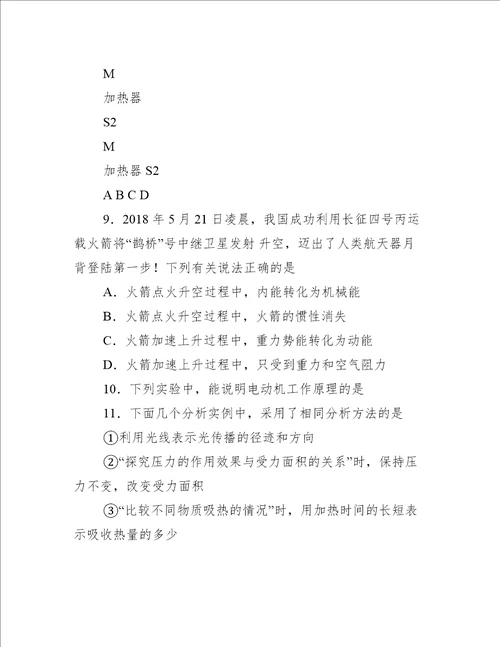 M

加热器

S2

M

加热器 S2

A B C D

9．2018 年 5 月 21 日凌晨，我国成功利用长征四号丙运载火箭将“鹊桥”号中继卫星发射 升空，迈出了人类航天器月背登陆第一步！下列有关说法正确的是

A．火箭点火升空过程中，内能转化为机械能

B．火箭点火升空过程中，火箭的惯性消失

C．火箭加速上升过程中，重力势能转化为动能

D．火箭加速上升过程中，只受到重力和空气阻力

10．下列实验中，能说明电动机工作原理的是

11．下面几个分析实例中，采用了相同分析方法的是

①利用光线表示光传播的径迹和方向

②“探究压力的作用效果与受力面积的关系”时，保持压力不变，改变受力面积

③“比较不同物质吸热的情况”时，用加热时间的长短表示吸收热量的多少